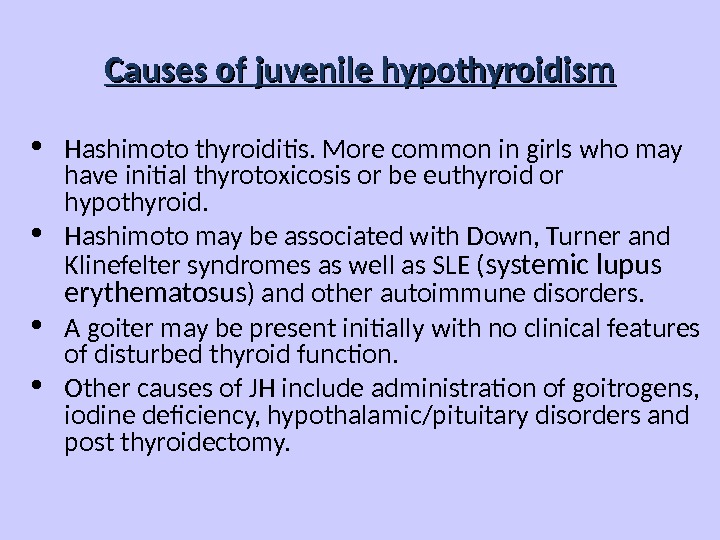 Causes of juvenile hypothyroidism

• Hashimoto thyroiditis. More common in girls who may have initial thyrotoxicosis or be euthyroid or hypothyroid.

• Hashimoto may be associated with Down, Turner and Klinefelter syndromes as well as SLE (systemic lupus erythematosus) and other autoimmune disorders.

• A goiter may be present initially with no clinical features of disturbed thyroid function.

• Other causes of JH include administration of goitrogens, iodine deficiency, hypothalamic/pituitary disorders and post thyroidectomy.